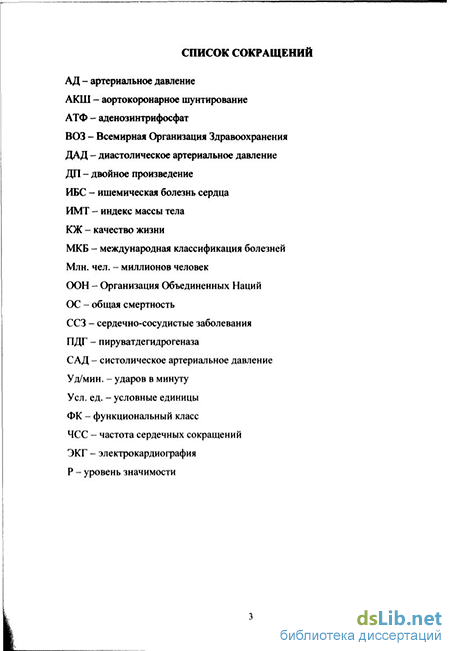 СПИСОК СОКРАЩЕНИЙ

АД – артериальное давление

АКШ – аортокоронарное шунтирование

АТФ – аденозинтрифосфат

ВОЗ – Всемирная Организация Здравоохранения

ДАД – диастолическое артериальное давление

ДП – двойное произведение

ИБС – ишемическая болезнь сердца

ИМТ – индекс массы тела

КЖ – качество жизни

МКБ – международная классификация болезней

Млн. чел. – миллионов человек

ООН – Организация Объединенных Наций

ОС – общая смертность

ССЗ – сердечно-сосудистые заболевания

ПДГ – пируватдегидрогеназа

САД – систолическое артериальное давление

Уд/мин. – ударов в минуту

Усл. ед. – условные единицы

ФК – функциональный класс

ЧСС – частота сердечных сокращений

ЭКГ – электрокардиография

Р – уровень значимости

3

dsLib.net
библиотека диссертаций